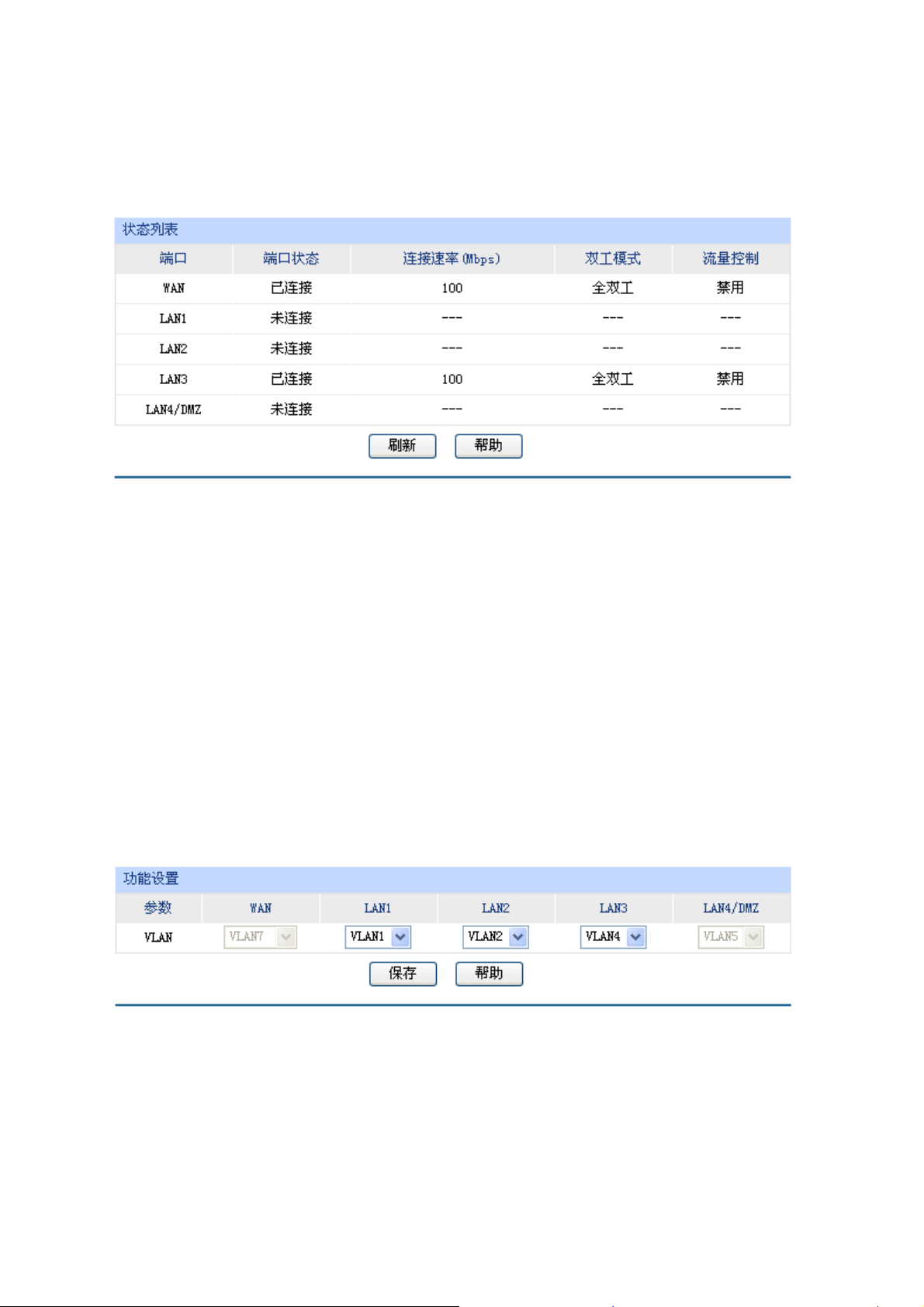 状态列表

| 端口 | 端口状态 | 连接速率(Mbps) | 双工模式 | 流量控制 |
|---|---|---|---|---|
| WAN | 已连接 | 100 | 全双工 | 禁用 |
| LAN1 | 未连接 | --- | --- | --- |
| LAN2 | 未连接 | --- | --- | --- |
| LAN3 | 已连接 | 100 | 全双工 | 禁用 |
| LAN4/DMZ | 未连接 | --- | --- | --- |

刷新 帮助

功能设置

| 参数 | WAN | LAN1 | LAN2 | LAN3 | LAN4/DMZ |
|---|---|---|---|---|---|
| VLAN | VLAN7 | VLAN1 | VLAN2 | VLAN4 | VLAN5 |

保存 帮助